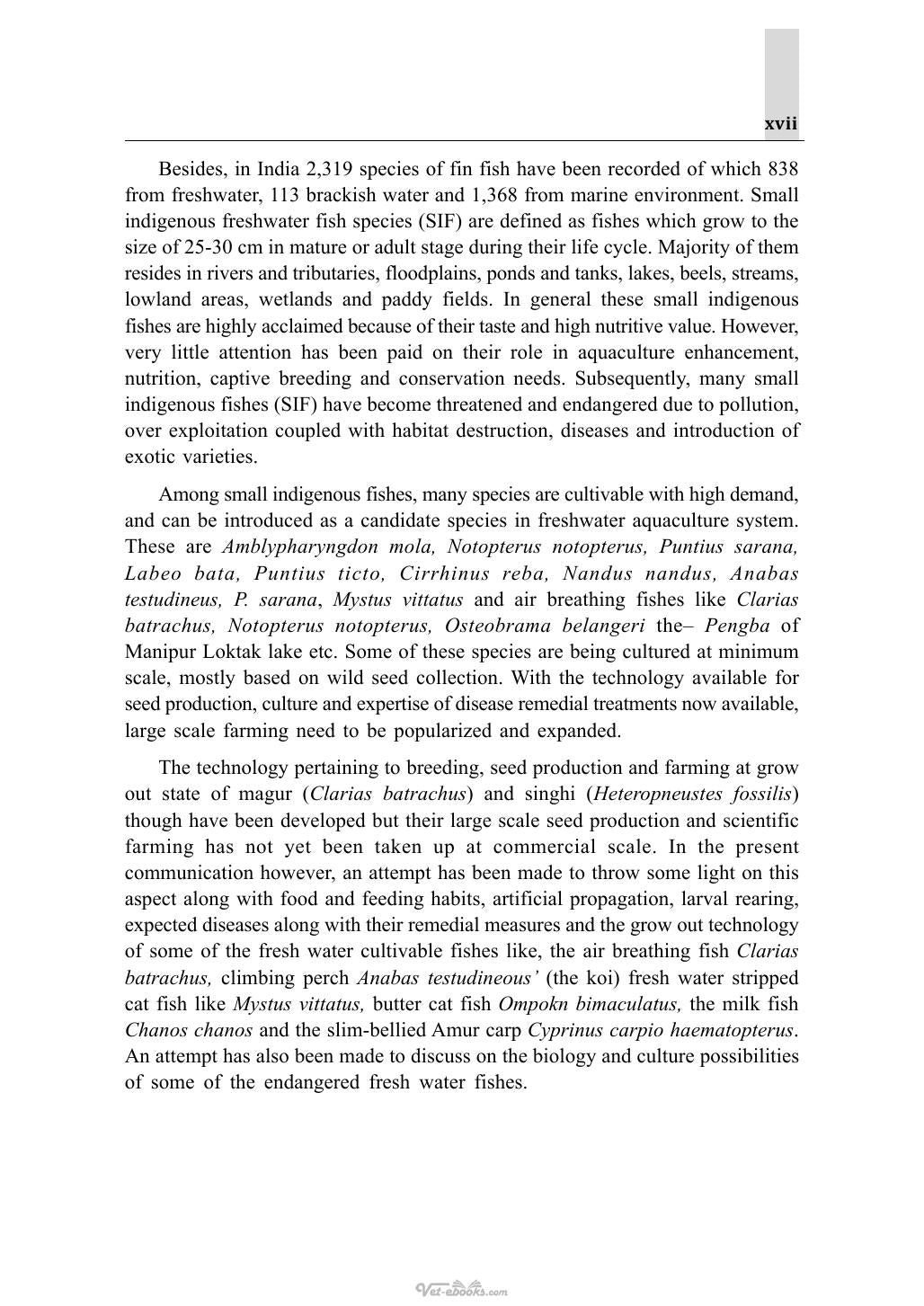 xvii

Besides, in India 2,319 species of fin fish have been recorded of which 838 from freshwater, 113 brackish water and 1,368 from marine environment. Small indigenous freshwater fish species (SIF) are defined as fishes which grow to the size of 25-30 cm in mature or adult stage during their life cycle. Majority of them resides in rivers and tributaries, floodplains, ponds and tanks, lakes, beels, streams, lowland areas, wetlands and paddy fields. In general these small indigenous fishes are highly acclaimed because of their taste and high nutritive value. However, very little attention has been paid on their role in aquaculture enhancement, nutrition, captive breeding and conservation needs. Subsequently, many small indigenous fishes (SIF) have become threatened and endangered due to pollution, over exploitation coupled with habitat destruction, diseases and introduction of exotic varieties.

Among small indigenous fishes, many species are cultivable with high demand, and can be introduced as a candidate species in freshwater aquaculture system. These are Amblypharyngdon mola, Notopterus notopterus, Puntius sarana, Labeo bata, Puntius ticto, Cirrhinus reba, Nandus nandus, Anabas testudineus, P. sarana, Mystus vittatus and air breathing fishes like Clarias batrachus, Notopterus notopterus, Osteobrama belangeri the– Pengba of Manipur Loktak lake etc. Some of these species are being cultured at minimum scale, mostly based on wild seed collection. With the technology available for seed production, culture and expertise of disease remedial treatments now available, large scale farming need to be popularized and expanded.

The technology pertaining to breeding, seed production and farming at grow out state of magur (Clarias batrachus) and singhi (Heteropneustes fossilis) though have been developed but their large scale seed production and scientific farming has not yet been taken up at commercial scale. In the present communication however, an attempt has been made to throw some light on this aspect along with food and feeding habits, artificial propagation, larval rearing, expected diseases along with their remedial measures and the grow out technology of some of the fresh water cultivable fishes like, the air breathing fish Clarias batrachus, climbing perch Anabas testudineous' (the koi) fresh water stripped cat fish like Mystus vittatus, butter cat fish Ompokn bimaculatus, the milk fish Chanos chanos and the slim-bellied Amur carp Cyprinus carpio haematopterus. An attempt has also been made to discuss on the biology and culture possibilities of some of the endangered fresh water fishes.

Vet-ebooks.com